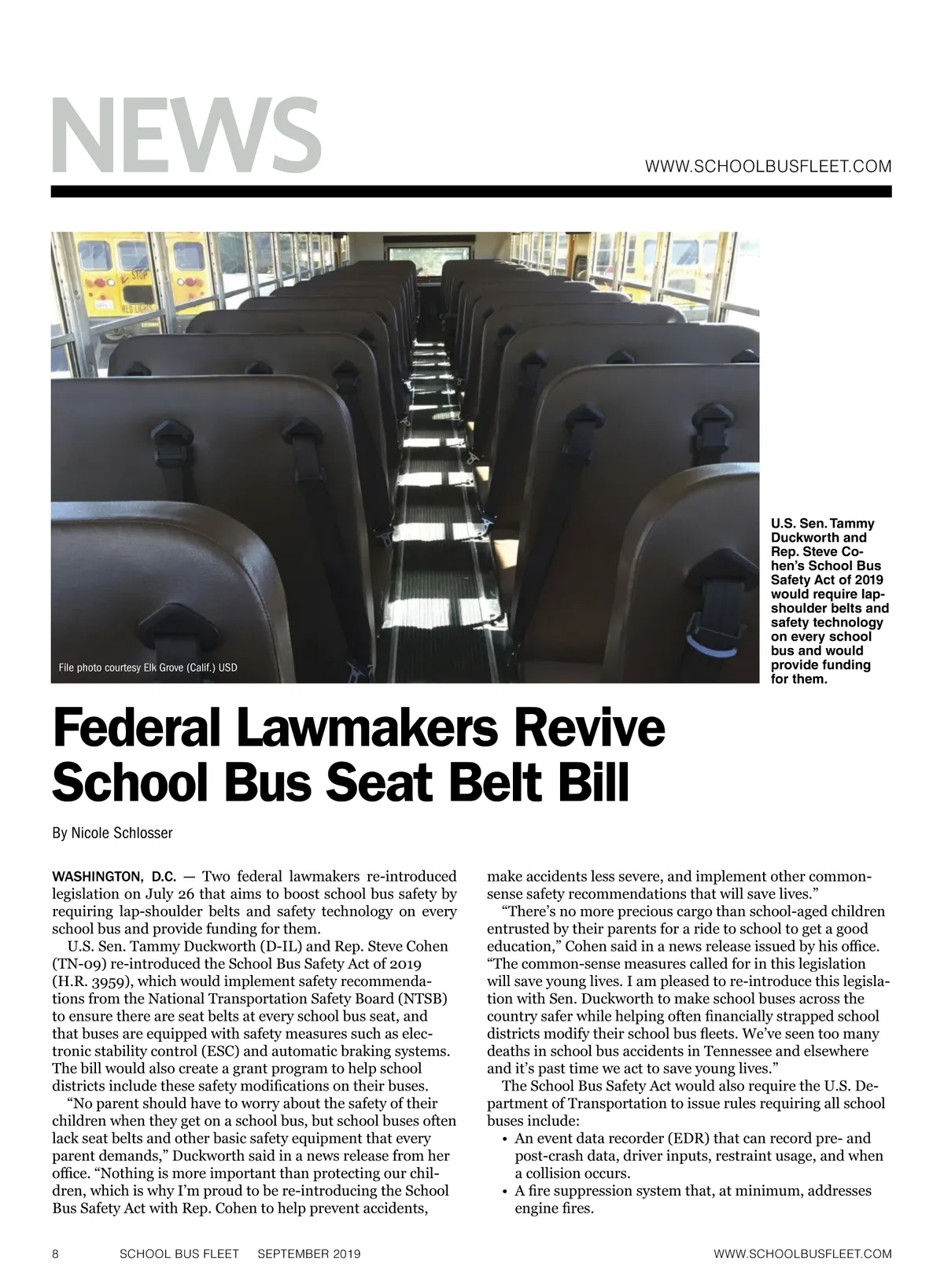 NEWS

WWW.SCHOOLBUSFLEET.COM

STOP

File photo courtesy Elk Grove (Calif.) USD

U.S. Sen. Tammy Duckworth and Rep. Steve Cohen's School Bus Safety Act of 2019 would require lap-shoulder belts and safety technology on every school bus and would provide funding for them.

Federal Lawmakers Revive School Bus Seat Belt Bill

By Nicole Schlosser

WASHINGTON, D.C. — Two federal lawmakers re-introduced legislation on July 26 that aims to boost school bus safety by requiring lap-shoulder belts and safety technology on every school bus and provide funding for them.

U.S. Sen. Tammy Duckworth (D-IL) and Rep. Steve Cohen (TN-09) re-introduced the School Bus Safety Act of 2019 (H.R. 3959), which would implement safety recommendations from the National Transportation Safety Board (NTSB) to ensure there are seat belts at every school bus seat, and that buses are equipped with safety measures such as electronic stability control (ESC) and automatic braking systems. The bill would also create a grant program to help school districts include these safety modifications on their buses.

"No parent should have to worry about the safety of their children when they get on a school bus, but school buses often lack seat belts and other basic safety equipment that every parent demands," Duckworth said in a news release from her office. "Nothing is more important than protecting our children, which is why I'm proud to be re-introducing the School Bus Safety Act with Rep. Cohen to help prevent accidents, make accidents less severe, and implement other common-sense safety recommendations that will save lives."

"There's no more precious cargo than school-aged children entrusted by their parents for a ride to school to get a good education," Cohen said in a news release issued by his office. "The common-sense measures called for in this legislation will save young lives. I am pleased to re-introduce this legislation with Sen. Duckworth to make school buses across the country safer while helping often financially strapped school districts modify their school bus fleets. We've seen too many deaths in school bus accidents in Tennessee and elsewhere and it's past time we act to save young lives."

The School Bus Safety Act would also require the U.S. Department of Transportation to issue rules requiring all school buses include:

• An event data recorder (EDR) that can record pre- and post-crash data, driver inputs, restraint usage, and when a collision occurs.
• A fire suppression system that, at minimum, addresses engine fires.

8 SCHOOL BUS FLEET SEPTEMBER 2019 WWW.SCHOOLBUSFLEET.COM